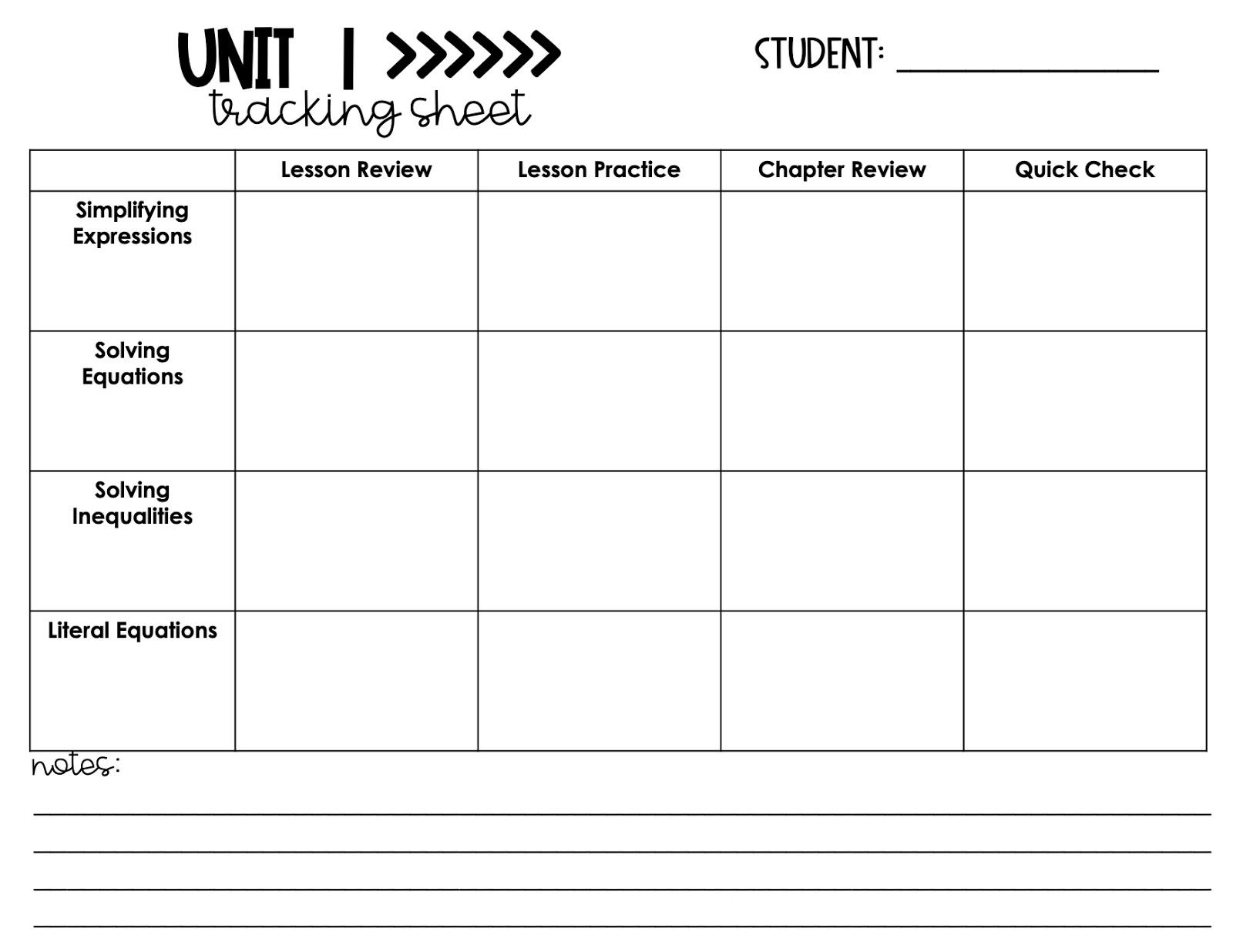 UNIT 1 >>>>>>
tracking sheet

STUDENT: ____

|  | Lesson Review | Lesson Practice | Chapter Review | Quick Check |
|---|---|---|---|---|
| Simplifying Expressions |  |  |  |  |
| Solving Equations |  |  |  |  |
| Solving Inequalities |  |  |  |  |
| Literal Equations |  |  |  |  |

notes:
____
____
____
____